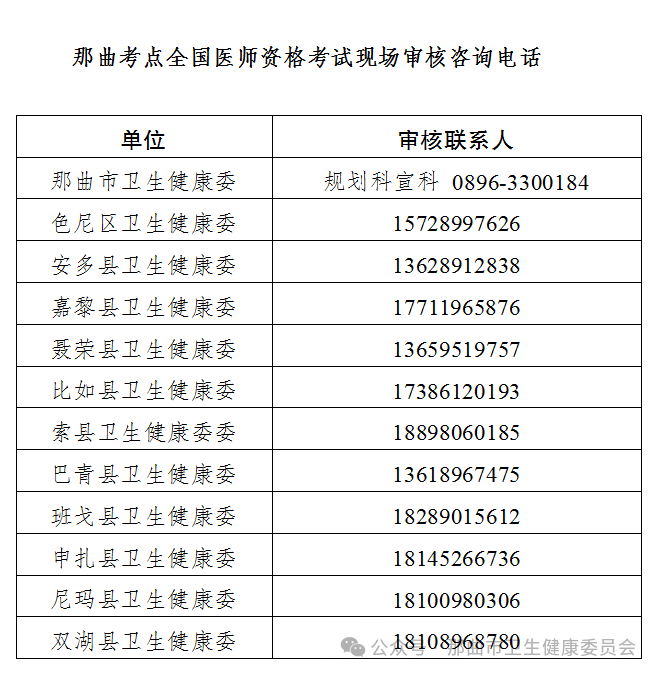 那曲考点全国医师资格考试现场审核咨询电话

| 单位 | 审核联系人 |
|---|---|
| 那曲市卫生健康委 | 规划科宣科 0896-3300184 |
| 色尼区卫生健康委 | 15728997626 |
| 安多县卫生健康委 | 13628912838 |
| 嘉黎县卫生健康委 | 17711965876 |
| 聂荣县卫生健康委 | 13659519757 |
| 比如县卫生健康委 | 17386120193 |
| 索县卫生健康委委 | 18898060185 |
| 巴青县卫生健康委 | 13618967475 |
| 班戈县卫生健康委 | 18289015612 |
| 申扎县卫生健康委 | 18145266736 |
| 尼玛县卫生健康委 | 18100980306 |
| 双湖县卫生健康委 | 18108968780 |

公众号 · 那曲市卫生健康委员会